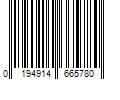 0 194914 665780